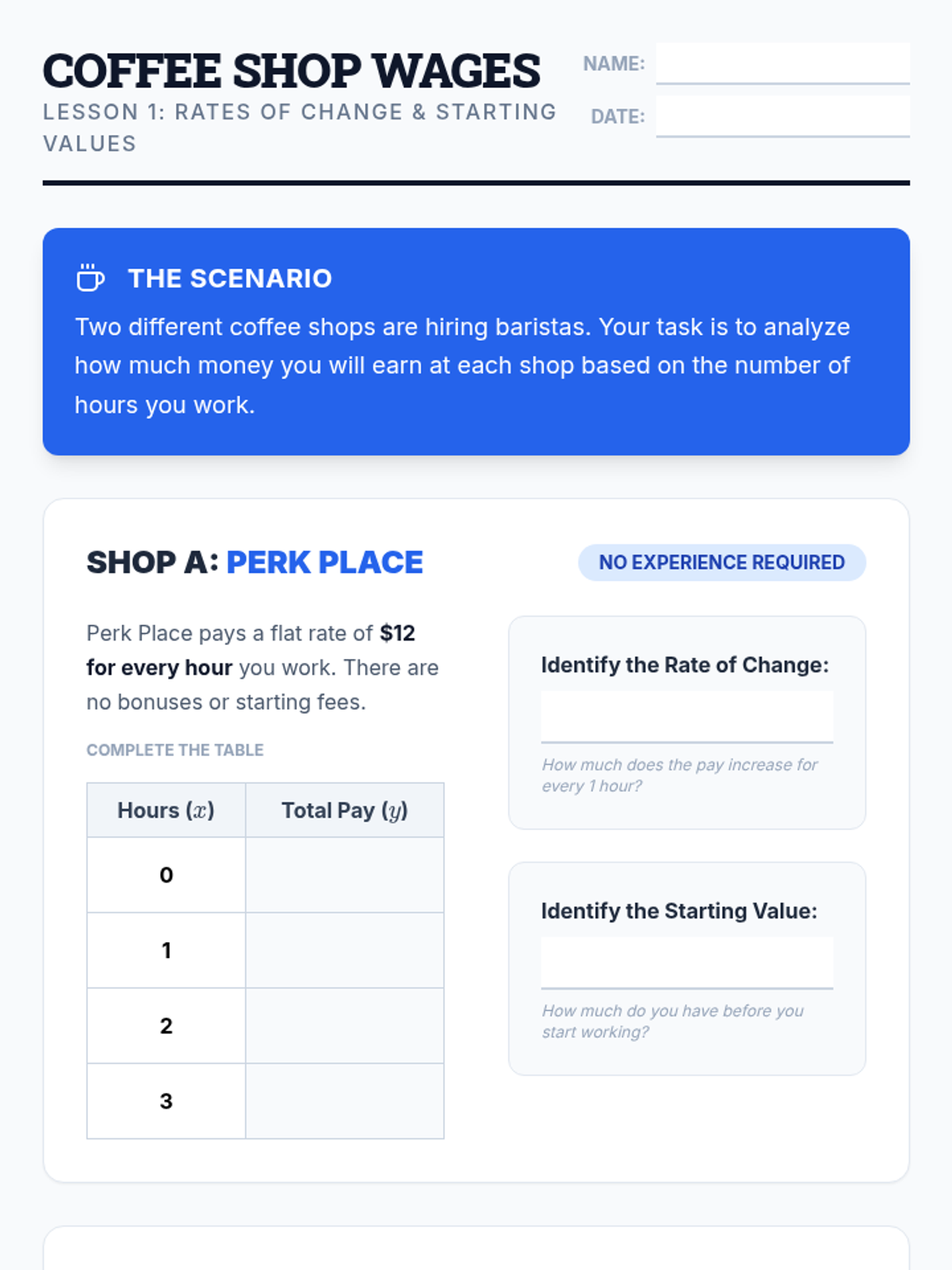 COFFEE SHOP WAGES
LESSON 1: RATES OF CHANGE & STARTING VALUES

NAME: ____
DATE: ____

THE SCENARIO

Two different coffee shops are hiring baristas. Your task is to analyze how much money you will earn at each shop based on the number of hours you work.

SHOP A: PERK PLACE

NO EXPERIENCE REQUIRED

Perk Place pays a flat rate of $12 for every hour you work. There are no bonuses or starting fees.

COMPLETE THE TABLE

| Hours ($x$) | Total Pay ($y$) |
|---|---|
| 0 | |
| 1 | |
| 2 | |
| 3 | |

Identify the Rate of Change:
____
How much does the pay increase for every 1 hour?

Identify the Starting Value:
____
How much do you have before you start working?